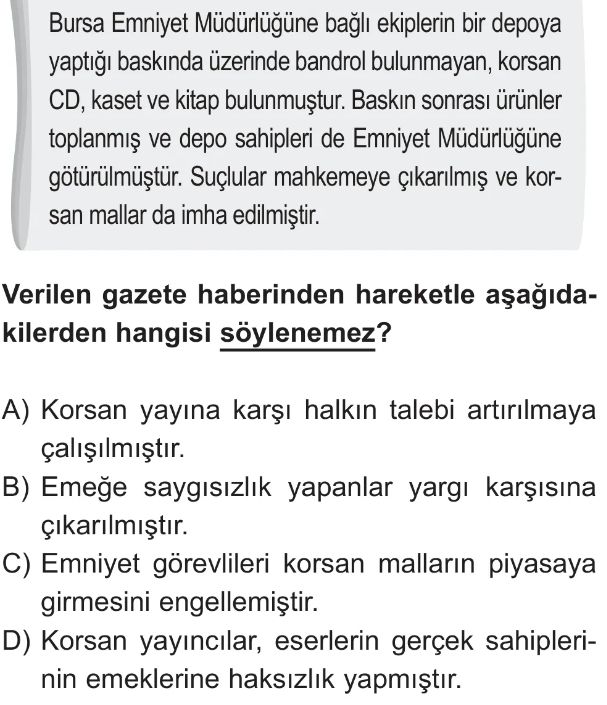 Bursa Emniyet Müdürlüğüne bağlı ekiplerin bir depoya yaptığı baskında üzerinde bandrol bulunmayan, korsan CD, kaset ve kitap bulunmuştur. Baskın sonrası ürünler toplanmış ve depo sahipleri de Emniyet Müdürlüğüne götürülmüştür. Suçlular mahkemeye çıkarılmış ve korsan mallar da imha edilmiştir.

Verilen gazete haberinden hareketle aşağıdakilerden hangisi söylenemez?

A) Korsan yayına karşı halkın talebi artırılmaya çalışılmıştır.
B) Emeğe saygısızlık yapanlar yargı karşısına çıkarılmıştır.
C) Emniyet görevlileri korsan malların piyasaya girmesini engellemiştir.
D) Korsan yayıncılar, eserlerin gerçek sahiplerinin emeklerine haksızlık yapmıştır.